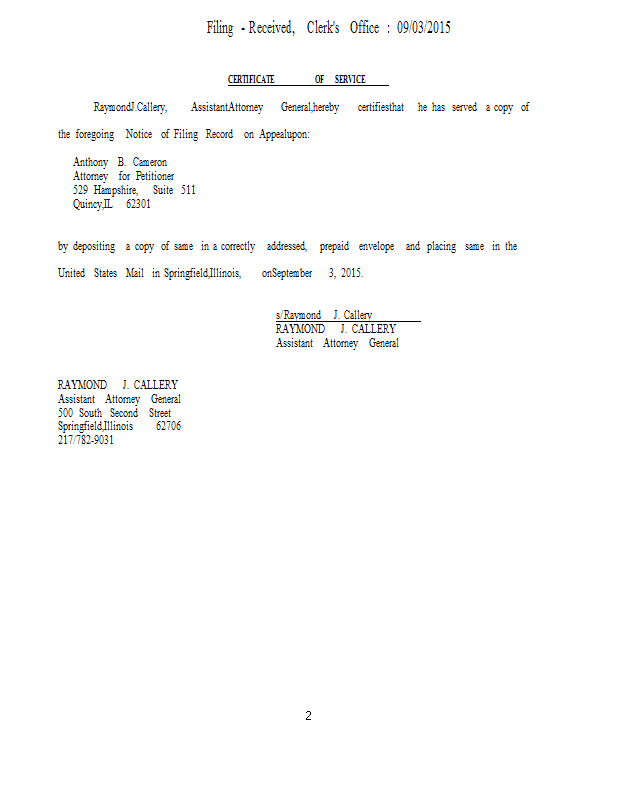 Filing - Received, Clerk's Office : 09/03/2015

CERTIFICATE OF SERVICE

RaymondJ.Callery, AssistantAttorney General,hereby certifiesthat he has served a copy of the foregoing Notice of Filing Record on Appealupon:

Anthony B. Cameron
Attorney for Petitioner
529 Hampshire, Suite 511
Quincy,IL 62301

by depositing a copy of same in a correctly addressed, prepaid envelope and placing same in the United States Mail in Springfield,Illinois, onSeptember 3, 2015.

s/Raymond J. Callery
RAYMOND J. CALLERY
Assistant Attorney General

RAYMOND J. CALLERY
Assistant Attorney General
500 South Second Street
Springfield,Illinois 62706
217/782-9031

2